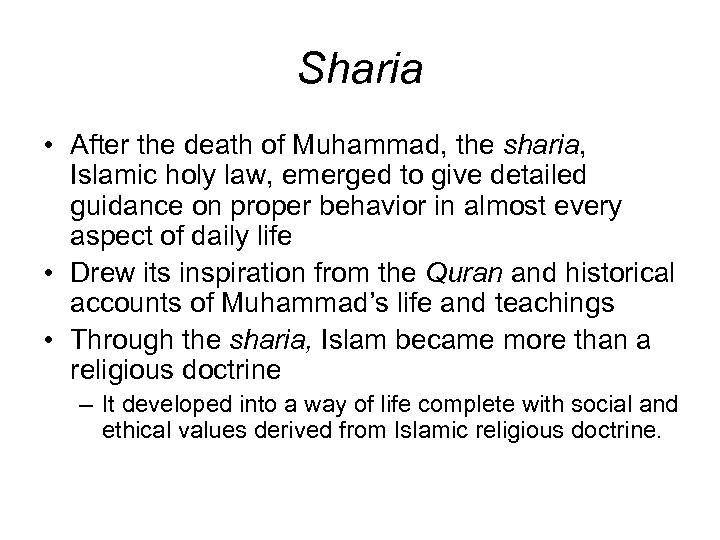 Sharia

• After the death of Muhammad, the sharia, Islamic holy law, emerged to give detailed guidance on proper behavior in almost every aspect of daily life
• Drew its inspiration from the Quran and historical accounts of Muhammad's life and teachings
• Through the sharia, Islam became more than a religious doctrine
– It developed into a way of life complete with social and ethical values derived from Islamic religious doctrine.